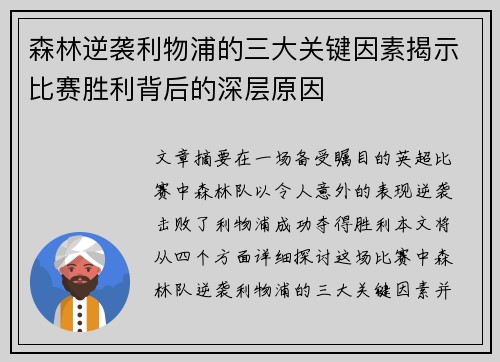 森林逆袭利物浦的三大关键因素揭示比赛胜利背后的深层原因

文章摘要在一场备受瞩目的英超比赛中森林队以令人意外的表现逆袭击败了利物浦成功夺得胜利本文将从四个方面详细探讨这场比赛中森林队逆袭利物浦的三大关键因素并